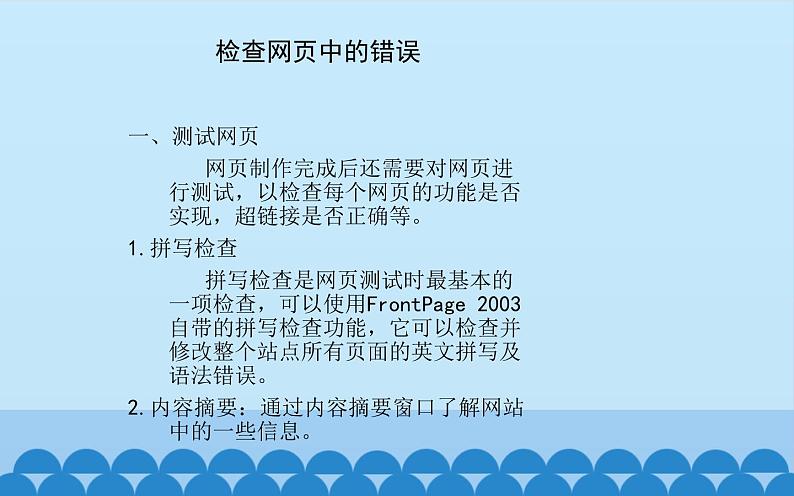 检查网页中的错误

一、测试网页

网页制作完成后还需要对网页进行测试，以检查每个网页的功能是否实现，超链接是否正确等。

1.拼写检查

拼写检查是网页测试时最基本的一项检查，可以使用FrontPage 2003自带的拼写检查功能，它可以检查并修改整个站点所有页面的英文拼写及语法错误。

2.内容摘要：通过内容摘要窗口了解网站中的一些信息。